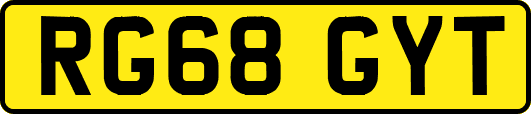 RG68 GYT